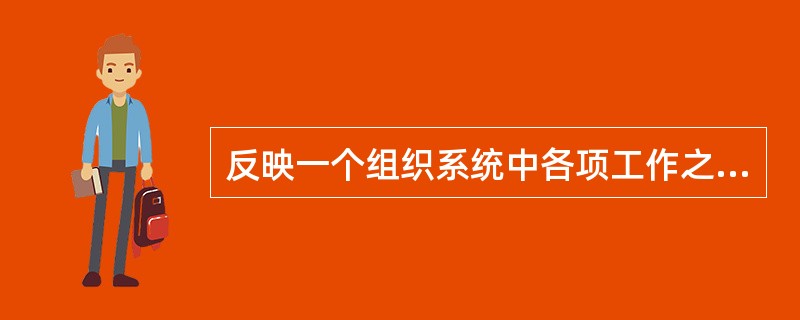 反映一个组织系统中各项工作之...